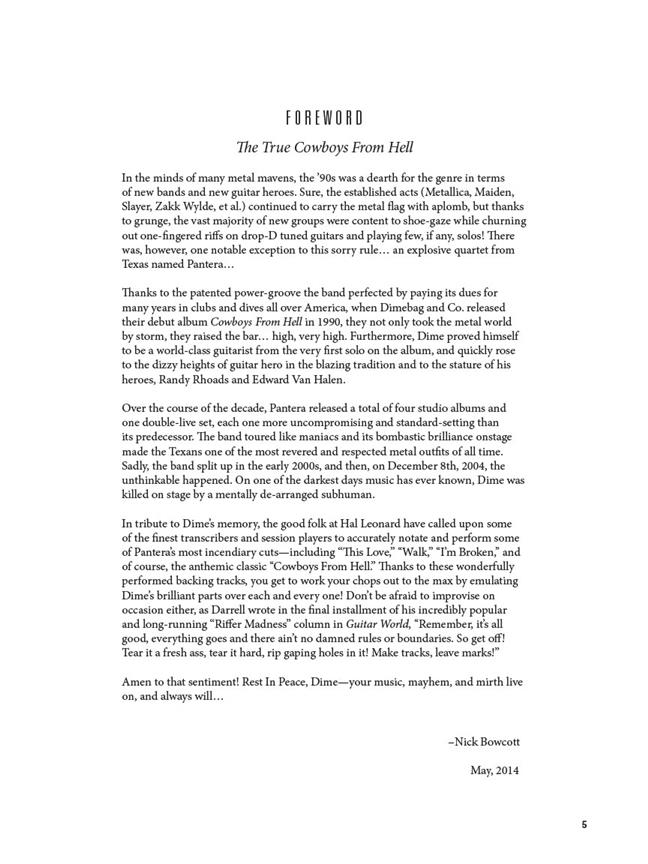 FOREWORD

The True Cowboys From Hell

In the minds of many metal mavens, the '90s was a dearth for the genre in terms of new bands and new guitar heroes. Sure, the established acts (Metallica, Maiden, Slayer, Zakk Wylde, et al.) continued to carry the metal flag with aplomb, but thanks to grunge, the vast majority of new groups were content to shoe-gaze while churning out one-fingered riffs on drop-D tuned guitars and playing few, if any, solos! There was, however, one notable exception to this sorry rule… an explosive quartet from Texas named Pantera…

Thanks to the patented power-groove the band perfected by paying its dues for many years in clubs and dives all over America, when Dimebag and Co. released their debut album Cowboys From Hell in 1990, they not only took the metal world by storm, they raised the bar… high, very high. Furthermore, Dime proved himself to be a world-class guitarist from the very first solo on the album, and quickly rose to the dizzy heights of guitar hero in the blazing tradition and to the stature of his heroes, Randy Rhoads and Edward Van Halen.

Over the course of the decade, Pantera released a total of four studio albums and one double-live set, each one more uncompromising and standard-setting than its predecessor. The band toured like maniacs and its bombastic brilliance onstage made the Texans one of the most revered and respected metal outfits of all time. Sadly, the band split up in the early 2000s, and then, on December 8th, 2004, the unthinkable happened. On one of the darkest days music has ever known, Dime was killed on stage by a mentally de-arranged subhuman.

In tribute to Dime's memory, the good folk at Hal Leonard have called upon some of the finest transcribers and session players to accurately notate and perform some of Pantera's most incendiary cuts—including "This Love," "Walk," "I'm Broken," and of course, the anthemic classic "Cowboys From Hell." Thanks to these wonderfully performed backing tracks, you get to work your chops out to the max by emulating Dime's brilliant parts over each and every one! Don't be afraid to improvise on occasion either, as Darrell wrote in the final installment of his incredibly popular and long-running "Riffer Madness" column in Guitar World, "Remember, it's all good, everything goes and there ain't no damned rules or boundaries. So get off! Tear it a fresh ass, tear it hard, rip gaping holes in it! Make tracks, leave marks!"

Amen to that sentiment! Rest In Peace, Dime—your music, mayhem, and mirth live on, and always will…

–Nick Bowcott

May, 2014

5